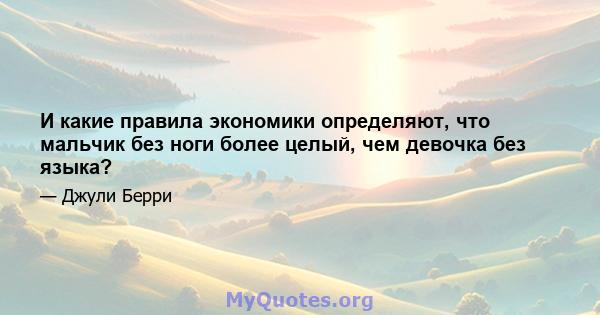 И какие правила экономики определяют, что мальчик без ноги более целый, чем девочка без языка?

— Джули Берри

MyQuotes.org